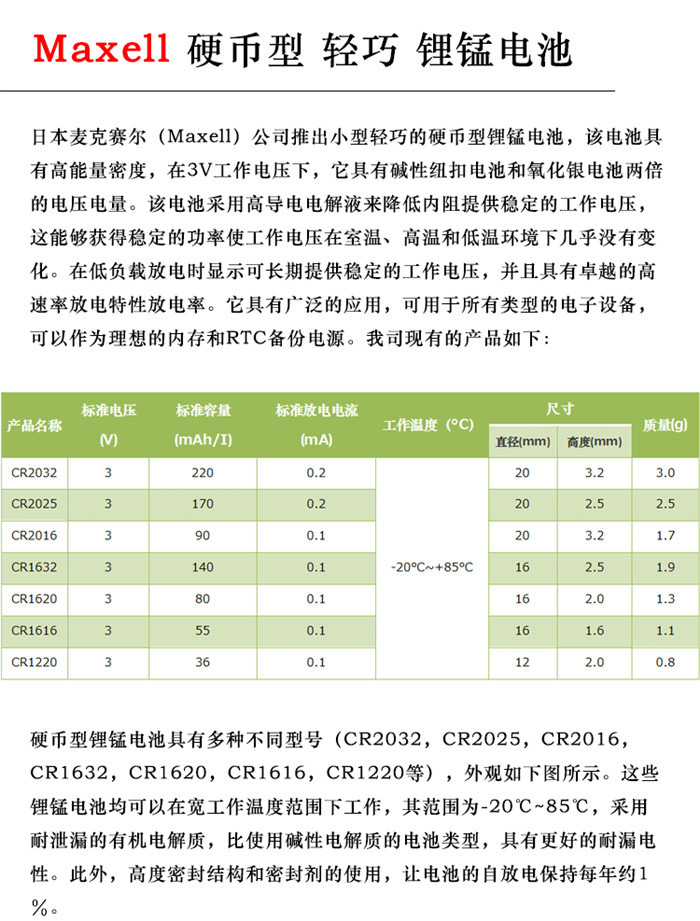 Maxell 硬币型 轻巧 锂锰电池

日本麦克赛尔（Maxell）公司推出小型轻巧的硬币型锂锰电池，该电池具有高能量密度，在3V工作电压下，它具有碱性纽扣电池和氧化银电池两倍的电压电量。该电池采用高导电电解液来降低内阻提供稳定的工作电压，这能够获得稳定的功率使工作电压在室温、高温和低温环境下几乎没有变化。在低负载放电时显示可长期提供稳定的工作电压，并且具有卓越的高速率放电特性放电率。它具有广泛的应用，可用于所有类型的电子设备，可以作为理想的内存和RTC备份电源。我司现有的产品如下：

| 产品名称 | 标准电压 (V) | 标准容量 (mAh/I) | 标准放电电流 (mA) | 工作温度（°C） | 尺寸 直径(mm) | 尺寸 高度(mm) | 质量(g) |
|---|---|---|---|---|---|---|---|
| CR2032 | 3 | 220 | 0.2 | -20°C~+85°C | 20 | 3.2 | 3.0 |
| CR2025 | 3 | 170 | 0.2 | | 20 | 2.5 | 2.5 |
| CR2016 | 3 | 90 | 0.1 | | 20 | 3.2 | 1.7 |
| CR1632 | 3 | 140 | 0.1 | | 16 | 2.5 | 1.9 |
| CR1620 | 3 | 80 | 0.1 | | 16 | 2.0 | 1.3 |
| CR1616 | 3 | 55 | 0.1 | | 16 | 1.6 | 1.1 |
| CR1220 | 3 | 36 | 0.1 | | 12 | 2.0 | 0.8 |

硬币型锂锰电池具有多种不同型号（CR2032，CR2025，CR2016，CR1632，CR1620，CR1616，CR1220等），外观如下图所示。这些锂锰电池均可以在宽工作温度范围下工作，其范围为-20℃~85℃，采用耐泄漏的有机电解质，比使用碱性电解质的电池类型，具有更好的耐漏电性。此外，高度密封结构和密封剂的使用，让电池的自放电保持每年约1%。